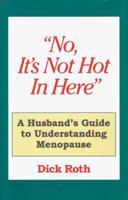 "No, It's Not Hot In Here"

A Husband's Guide to Understanding Menopause

Dick Roth